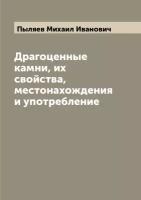 Пыляев Михаил Иванович

Драгоценные камни, их свойства, местонахождения и употребление